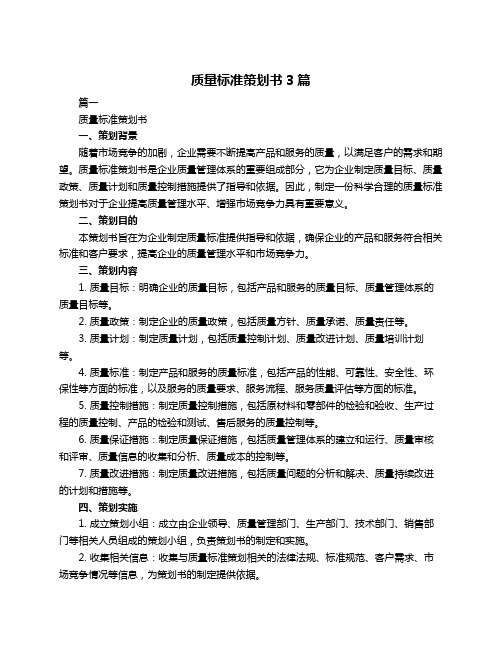 质量标准策划书 3 篇

篇一

质量标准策划书

一、策划背景

随着市场竞争的加剧，企业需要不断提高产品和服务的质量，以满足客户的需求和期望。质量标准策划书是企业质量管理体系的重要组成部分，它为企业制定质量目标、质量政策、质量计划和质量控制措施提供了指导和依据。因此，制定一份科学合理的质量标准策划书对于企业提高质量管理水平、增强市场竞争力具有重要意义。

二、策划目的

本策划书旨在为企业制定质量标准提供指导和依据，确保企业的产品和服务符合相关标准和客户要求，提高企业的质量管理水平和市场竞争力。

三、策划内容

1. 质量目标：明确企业的质量目标，包括产品和服务的质量目标、质量管理体系的质量目标等。

2. 质量政策：制定企业的质量政策，包括质量方针、质量承诺、质量责任等。

3. 质量计划：制定质量计划，包括质量控制计划、质量改进计划、质量培训计划等。

4. 质量标准：制定产品和服务的质量标准，包括产品的性能、可靠性、安全性、环保性等方面的标准，以及服务的质量要求、服务流程、服务质量评估等方面的标准。

5. 质量控制措施：制定质量控制措施，包括原材料和零部件的检验和验收、生产过程的质量控制、产品的检验和测试、售后服务的质量控制等。

6. 质量保证措施：制定质量保证措施，包括质量管理体系的建立和运行、质量审核和评审、质量信息的收集和分析、质量成本的控制等。

7. 质量改进措施：制定质量改进措施，包括质量问题的分析和解决、质量持续改进的计划和措施等。

四、策划实施

1. 成立策划小组：成立由企业领导、质量管理部门、生产部门、技术部门、销售部门等相关人员组成的策划小组，负责策划书的制定和实施。

2. 收集相关信息：收集与质量标准策划相关的法律法规、标准规范、客户需求、市场竞争情况等信息，为策划书的制定提供依据。